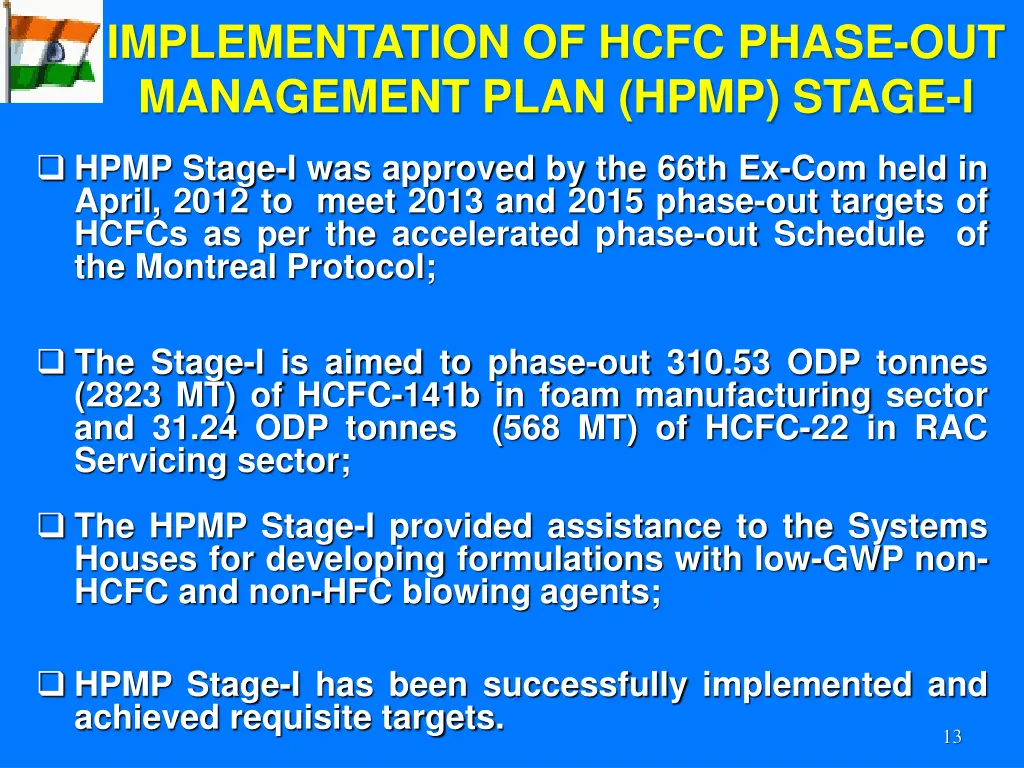 IMPLEMENTATION OF HCFC PHASE-OUT MANAGEMENT PLAN (HPMP) STAGE-I

❑ HPMP Stage-I was approved by the 66th Ex-Com held in April, 2012 to meet 2013 and 2015 phase-out targets of HCFCs as per the accelerated phase-out Schedule of the Montreal Protocol;

❑ The Stage-I is aimed to phase-out 310.53 ODP tonnes (2823 MT) of HCFC-141b in foam manufacturing sector and 31.24 ODP tonnes (568 MT) of HCFC-22 in RAC Servicing sector;

❑ The HPMP Stage-I provided assistance to the Systems Houses for developing formulations with low-GWP non-HCFC and non-HFC blowing agents;

❑ HPMP Stage-I has been successfully implemented and achieved requisite targets.

13